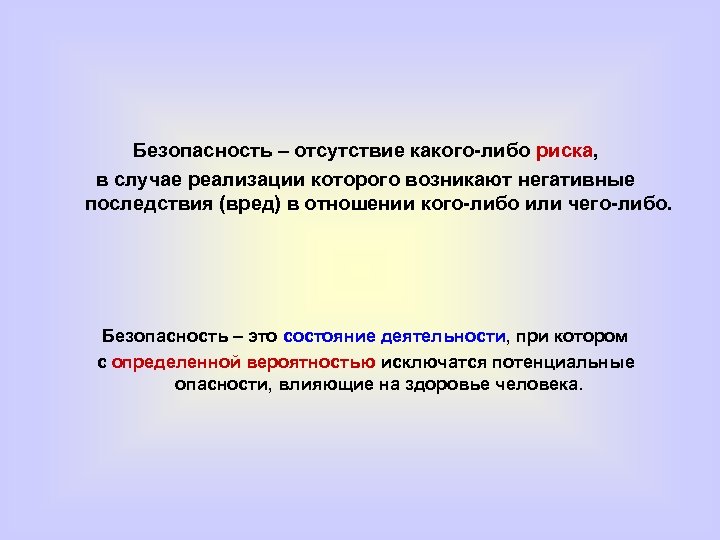 Безопасность – отсутствие какого-либо риска, в случае реализации которого возникают негативные последствия (вред) в отношении кого-либо или чего-либо.

Безопасность – это состояние деятельности, при котором с определенной вероятностью исключатся потенциальные опасности, влияющие на здоровье человека.